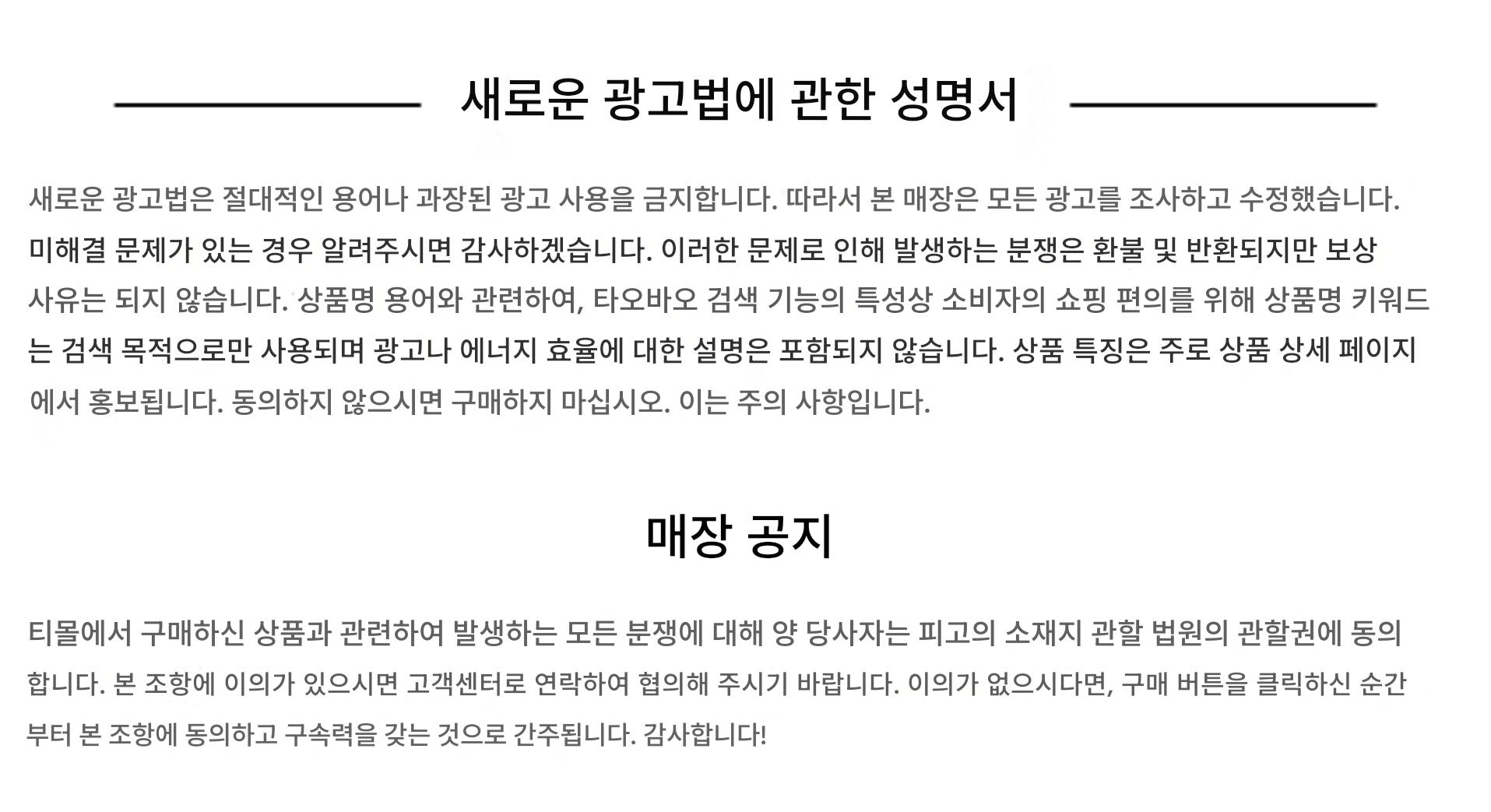 새로운 광고법에 관한 성명서

새로운 광고법은 절대적인 용어나 과장된 광고 사용을 금지합니다. 따라서 본 매장은 모든 광고를 조사하고 수정했습니다. 미해결 문제가 있는 경우 알려주시면 감사하겠습니다. 이러한 문제로 인해 발생하는 분쟁은 환불 및 반환되지만 보상 사유는 되지 않습니다. 상품명 용어와 관련하여, 타오바오 검색 기능의 특성상 소비자의 쇼핑 편의를 위해 상품명 키워드는 검색 목적으로만 사용되며 광고나 에너지 효율에 대한 설명은 포함되지 않습니다. 상품 특징은 주로 상품 상세 페이지에서 홍보됩니다. 동의하지 않으시면 구매하지 마십시오. 이는 주의 사항입니다.

매장 공지

티몰에서 구매하신 상품과 관련하여 발생하는 모든 분쟁에 대해 양 당사자는 피고의 소재지 관할 법원의 관할권에 동의합니다. 본 조항에 이의가 있으시면 고객센터로 연락하여 협의해 주시기 바랍니다. 이의가 없으시다면, 구매 버튼을 클릭하신 순간부터 본 조항에 동의하고 구속력을 갖는 것으로 간주됩니다. 감사합니다!